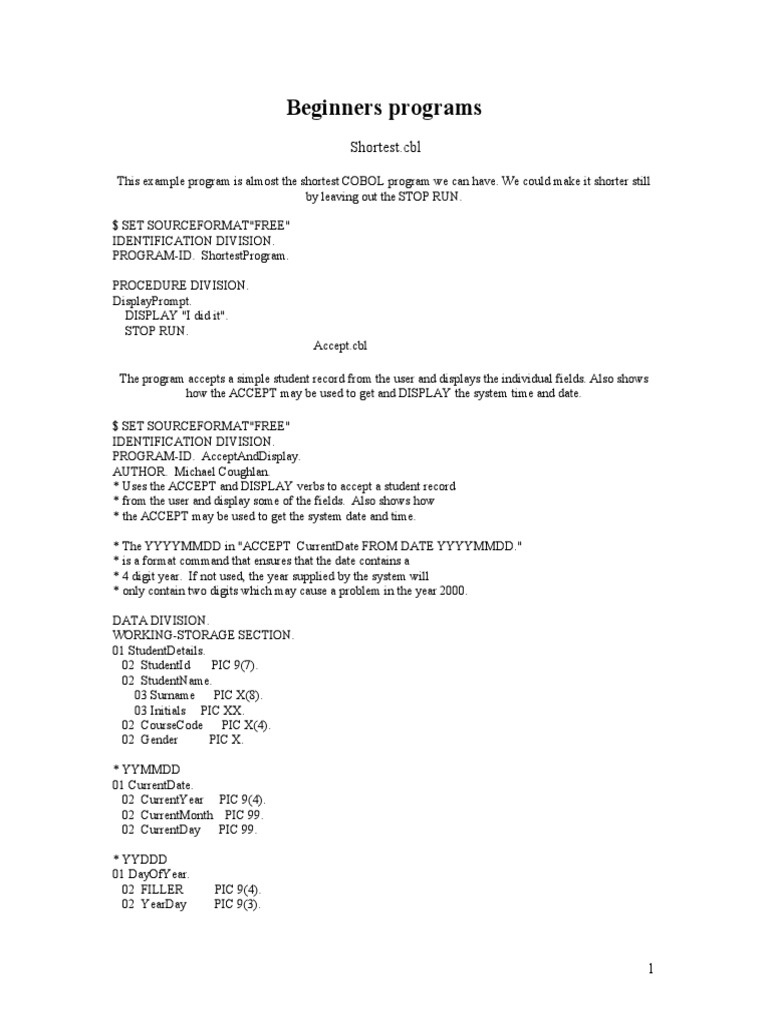 Beginners programs

Shortest.cbl

This example program is almost the shortest COBOL program we can have. We could make it shorter still by leaving out the STOP RUN.

$ SET SOURCEFORMAT"FREE"
IDENTIFICATION DIVISION.
PROGRAM-ID. ShortestProgram.

PROCEDURE DIVISION.
DisplayPrompt.
DISPLAY "I did it".
STOP RUN.

Accept.cbl

The program accepts a simple student record from the user and displays the individual fields. Also shows how the ACCEPT may be used to get and DISPLAY the system time and date.

$ SET SOURCEFORMAT"FREE"
IDENTIFICATION DIVISION.
PROGRAM-ID. AcceptAndDisplay.
AUTHOR. Michael Coughlan.
* Uses the ACCEPT and DISPLAY verbs to accept a student record
* from the user and display some of the fields. Also shows how
* the ACCEPT may be used to get the system date and time.

* The YYYYMMDD in "ACCEPT CurrentDate FROM DATE YYYYMMDD."
* is a format command that ensures that the date contains a
* 4 digit year. If not used, the year supplied by the system will
* only contain two digits which may cause a problem in the year 2000.

DATA DIVISION.
WORKING-STORAGE SECTION.
01 StudentDetails.
02 StudentId PIC 9(7).
02 StudentName.
03 Surname PIC X(8).
03 Initials PIC XX.
02 CourseCode PIC X(4).
02 Gender PIC X.

* YYMMDD
01 CurrentDate.
02 CurrentYear PIC 9(4).
02 CurrentMonth PIC 99.
02 CurrentDay PIC 99.

* YYDDD
01 DayOfYear.
02 FILLER PIC 9(4).
02 YearDay PIC 9(3).

1